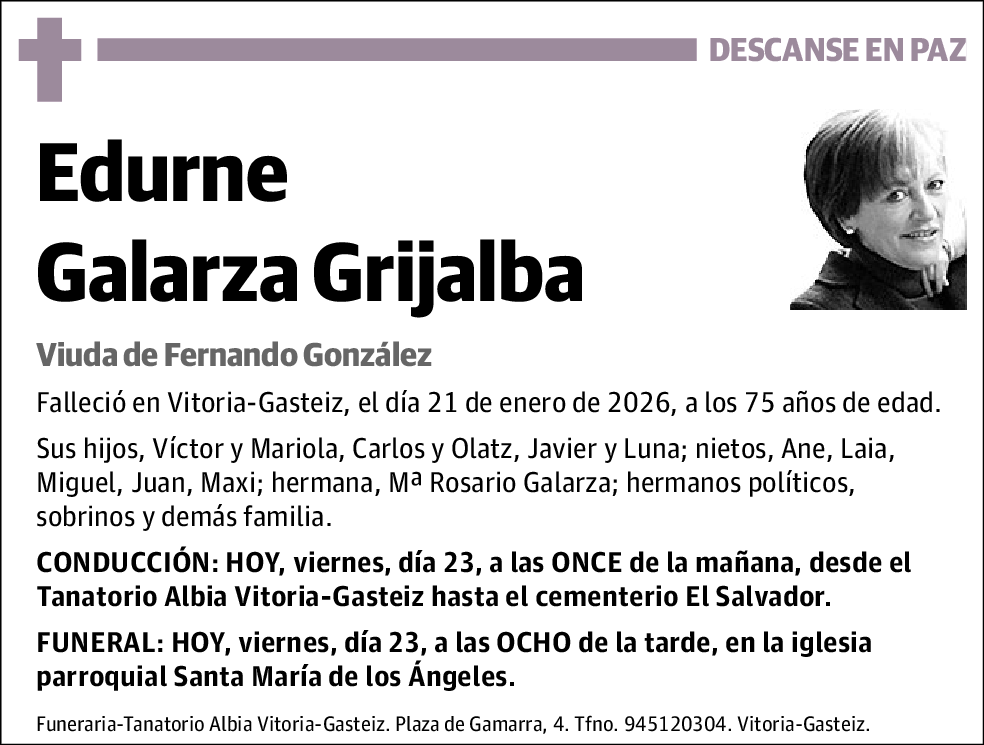 DESCANSE EN PAZ

Edurne
Galarza Grijalba

Viuda de Fernando González

Falleció en Vitoria-Gasteiz, el día 21 de enero de 2026, a los 75 años de edad.

Sus hijos, Víctor y Mariola, Carlos y Olatz, Javier y Luna; nietos, Ane, Laia, Miguel, Juan, Maxi; hermana, Mª Rosario Galarza; hermanos políticos, sobrinos y demás familia.

CONDUCCIÓN: HOY, viernes, día 23, a las ONCE de la mañana, desde el Tanatorio Albia Vitoria-Gasteiz hasta el cementerio El Salvador.

FUNERAL: HOY, viernes, día 23, a las OCHO de la tarde, en la iglesia parroquial Santa María de los Ángeles.

Funeraria-Tanatorio Albia Vitoria-Gasteiz. Plaza de Gamarra, 4. Tfno. 945120304. Vitoria-Gasteiz.